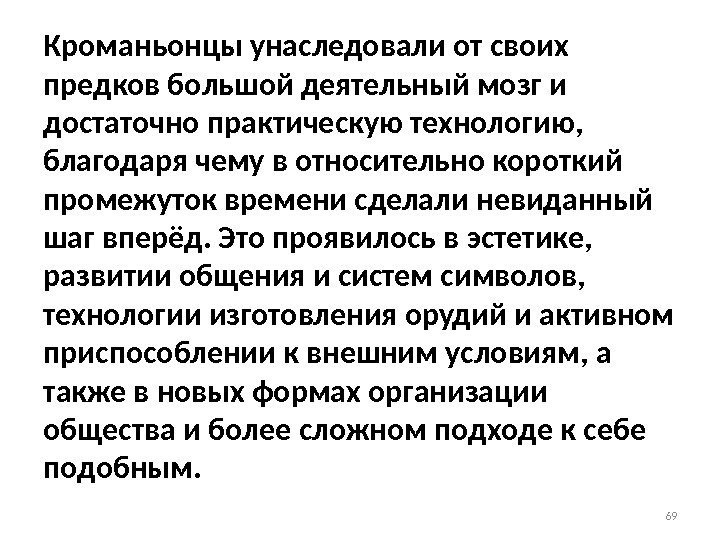 Кроманьонцы унаследовали от своих предков большой деятельный мозг и достаточно практическую технологию, благодаря чему в относительно короткий промежуток времени сделали невиданный шаг вперёд. Это проявилось в эстетике, развитии общения и систем символов, технологии изготовления орудий и активном приспособлении к внешним условиям, а также в новых формах организации общества и более сложном подходе к себе подобным.

69